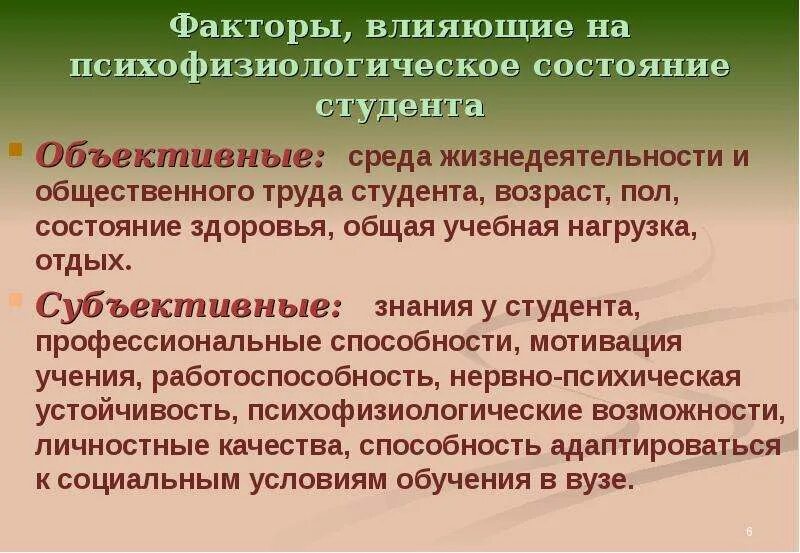 Факторы, влияющие на психофизиологическое состояние студента

Объективные: среда жизнедеятельности и общественного труда студента, возраст, пол, состояние здоровья, общая учебная нагрузка, отдых.

Субъективные: знания у студента, профессиональные способности, мотивация учения, работоспособность, нервно-психическая устойчивость, психофизиологические возможности, личностные качества, способность адаптироваться к социальным условиям обучения в вузе.

6